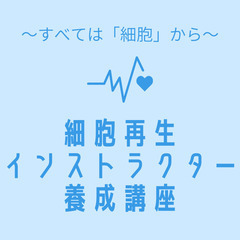 ～すべては「細胞」から～

細胞再生
インストラクター
養成講座